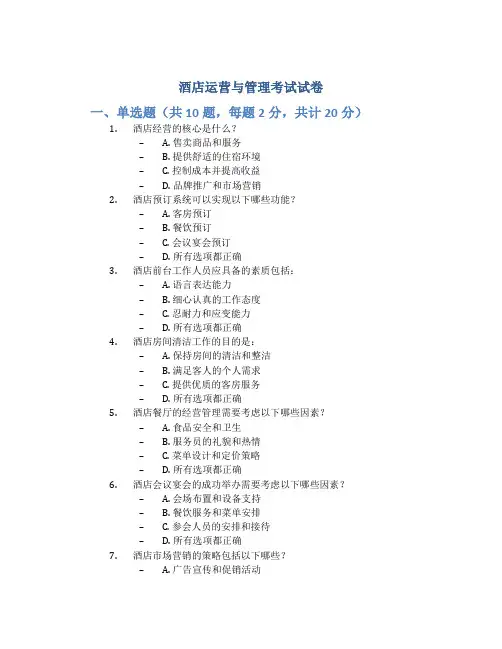 酒店运营与管理考试试卷

一、单选题（共 10 题，每题 2 分，共计 20 分）

1. 酒店经营的核心是什么？
– A. 售卖商品和服务
– B. 提供舒适的住宿环境
– C. 控制成本并提高收益
– D. 品牌推广和市场营销

2. 酒店预订系统可以实现以下哪些功能？
– A. 客房预订
– B. 餐饮预订
– C. 会议宴会预订
– D. 所有选项都正确

3. 酒店前台工作人员应具备的素质包括：
– A. 语言表达能力
– B. 细心认真的工作态度
– C. 忍耐力和应变能力
– D. 所有选项都正确

4. 酒店房间清洁工作的目的是：
– A. 保持房间的清洁和整洁
– B. 满足客人的个人需求
– C. 提供优质的客房服务
– D. 所有选项都正确

5. 酒店餐厅的经营管理需要考虑以下哪些因素？
– A. 食品安全和卫生
– B. 服务员的礼貌和热情
– C. 菜单设计和定价策略
– D. 所有选项都正确

6. 酒店会议宴会的成功举办需要考虑以下哪些因素？
– A. 会场布置和设备支持
– B. 餐饮服务和菜单安排
– C. 参会人员的安排和接待
– D. 所有选项都正确

7. 酒店市场营销的策略包括以下哪些？
– A. 广告宣传和促销活动